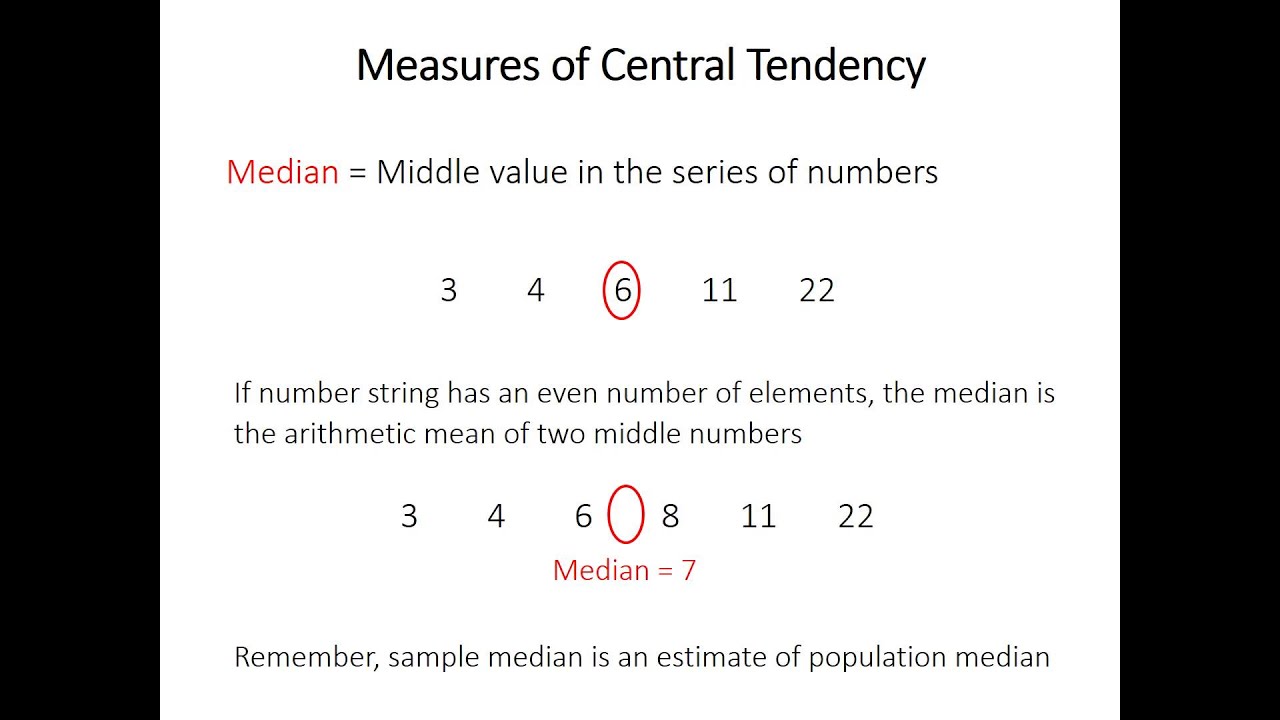 Measures of Central Tendency

Median = Middle value in the series of numbers

3 4 6 11 22

If number string has an even number of elements, the median is the arithmetic mean of two middle numbers

3 4 6 8 11 22

Median = 7

Remember, sample median is an estimate of population median